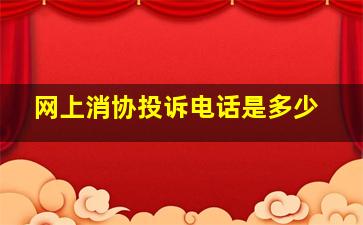 网上消协投诉电话是多少